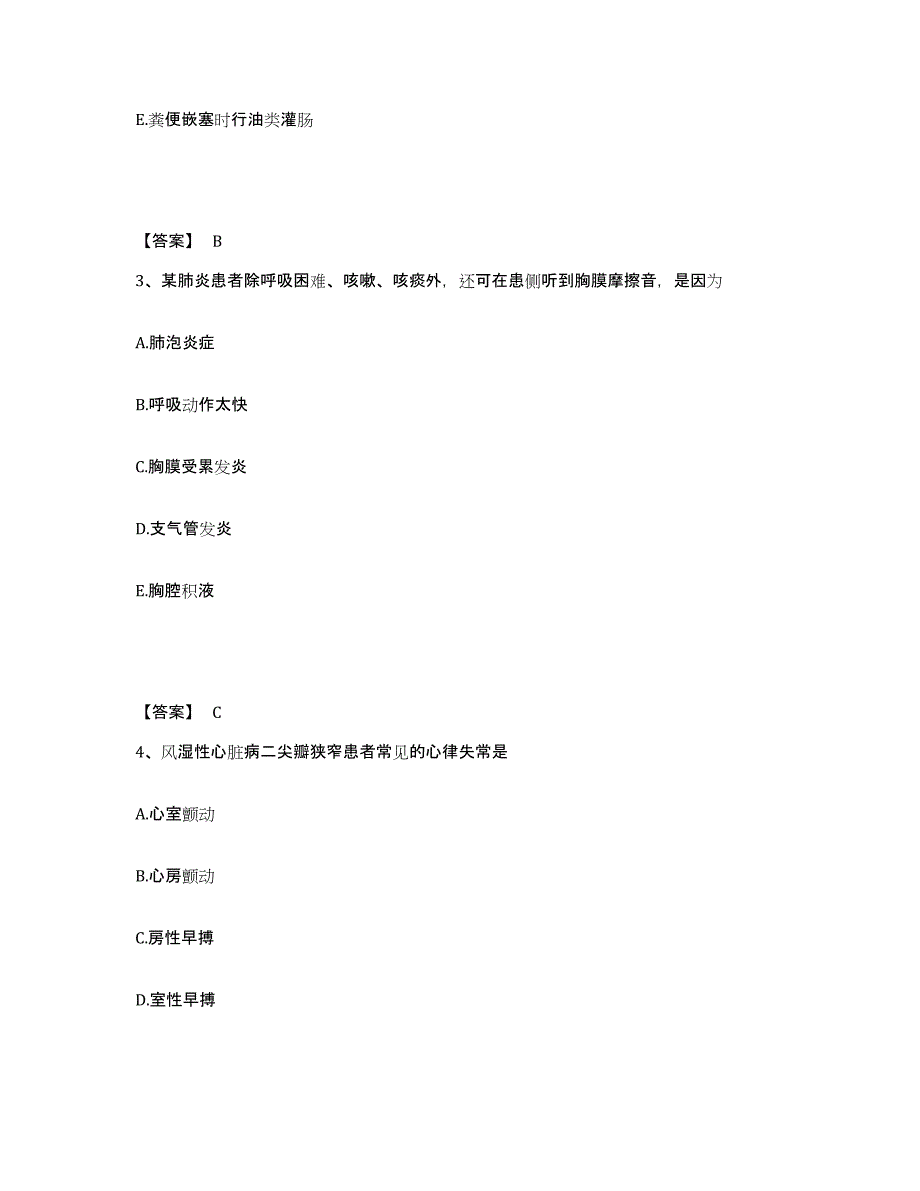 E.粪便嵌塞时行油类灌肠

【答案】 B

3、某肺炎患者除呼吸困难、咳嗽、咳痰外，还可在患侧听到胸膜摩擦音，是因为

A.肺泡炎症

B.呼吸动作太快

C.胸膜受累发炎

D.支气管发炎

E.胸腔积液

【答案】 C

4、风湿性心脏病二尖瓣狭窄患者常见的心律失常是

A.心室颤动

B.心房颤动

C.房性早搏

D.室性早搏